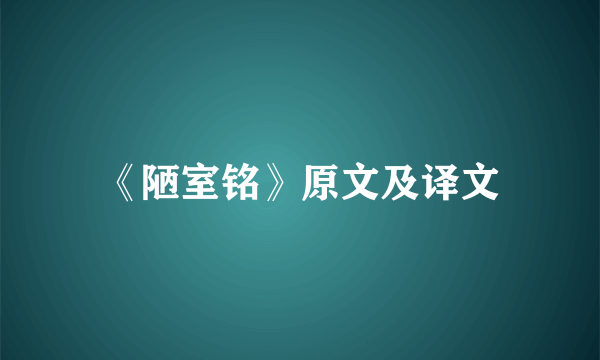 《陋室铭》原文及译文